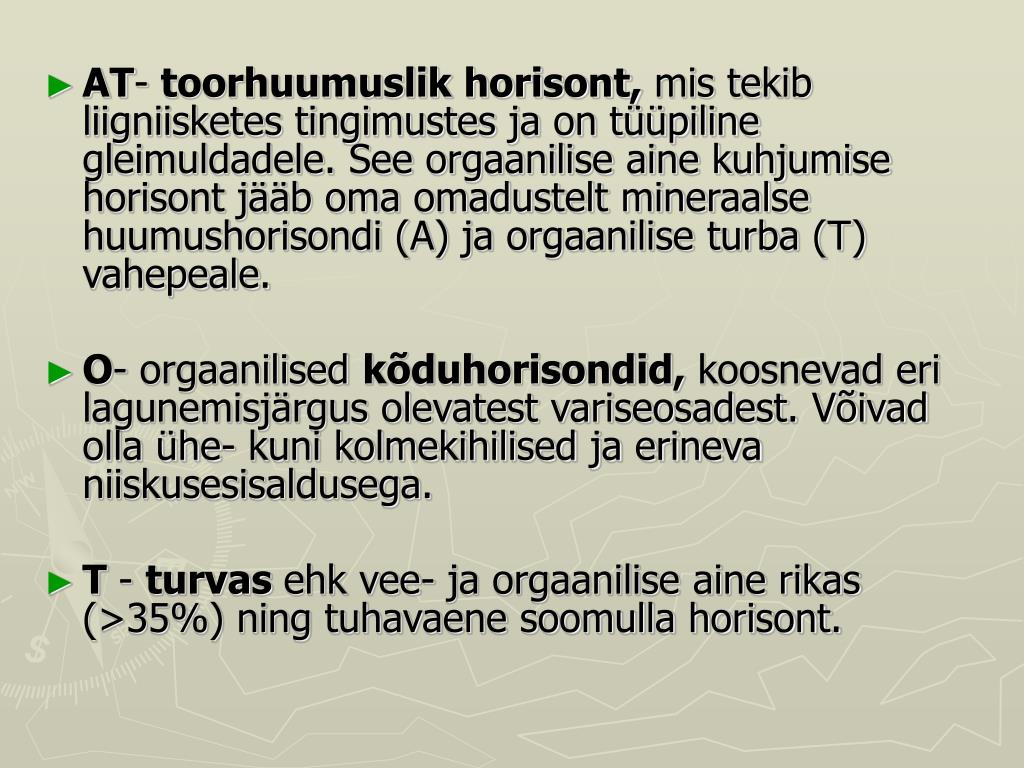 ► AT- toorhuumuslik horisont, mis tekib liigniisketes tingimustes ja on tüüpiline gleimuldadele. See orgaanilise aine kuhjumise horisont jääb oma omadustelt mineraalse huumushorisondi (A) ja orgaanilise turba (T) vahepeale.

► O- orgaanilised kõduhorisondid, koosnevad eri lagunemisjärgus olevatest variseosadest. Võivad olla ühe- kuni kolmekihilised ja erineva niiskusesisaldusega.

► T - turvas ehk vee- ja orgaanilise aine rikas (>35%) ning tuhavaene soomulla horisont.